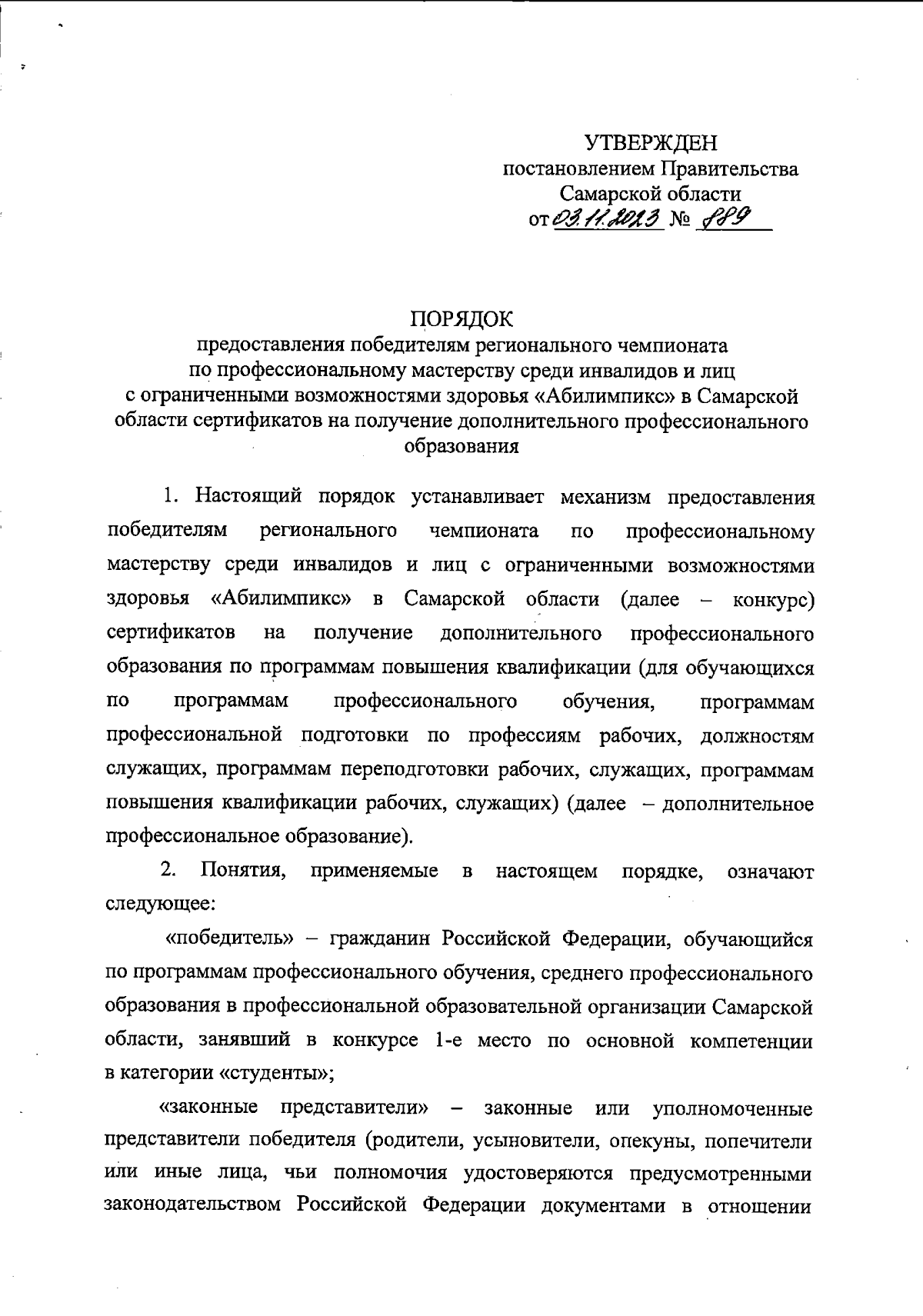 УТВЕРЖДЕН
постановлением Правительства
Самарской области
от 03.11.2023 № 889

ПОРЯДОК
предоставления победителям регионального чемпионата по профессиональному мастерству среди инвалидов и лиц с ограниченными возможностями здоровья «Абилимпикс» в Самарской области сертификатов на получение дополнительного профессионального образования

1. Настоящий порядок устанавливает механизм предоставления победителям регионального чемпионата по профессиональному мастерству среди инвалидов и лиц с ограниченными возможностями здоровья «Абилимпикс» в Самарской области (далее – конкурс) сертификатов на получение дополнительного профессионального образования по программам повышения квалификации (для обучающихся по программам профессионального обучения, программам профессиональной подготовки по профессиям рабочих, должностям служащих, программам переподготовки рабочих, служащих, программам повышения квалификации рабочих, служащих) (далее – дополнительное профессиональное образование).

2. Понятия, применяемые в настоящем порядке, означают следующее:

«победитель» – гражданин Российской Федерации, обучающийся по программам профессионального обучения, среднего профессионального образования в профессиональной образовательной организации Самарской области, занявший в конкурсе 1-е место по основной компетенции в категории «студенты»;

«законные представители» – законные или уполномоченные представители победителя (родители, усыновители, опекуны, попечители или иные лица, чьи полномочия удостоверяются предусмотренными законодательством Российской Федерации документами в отношении